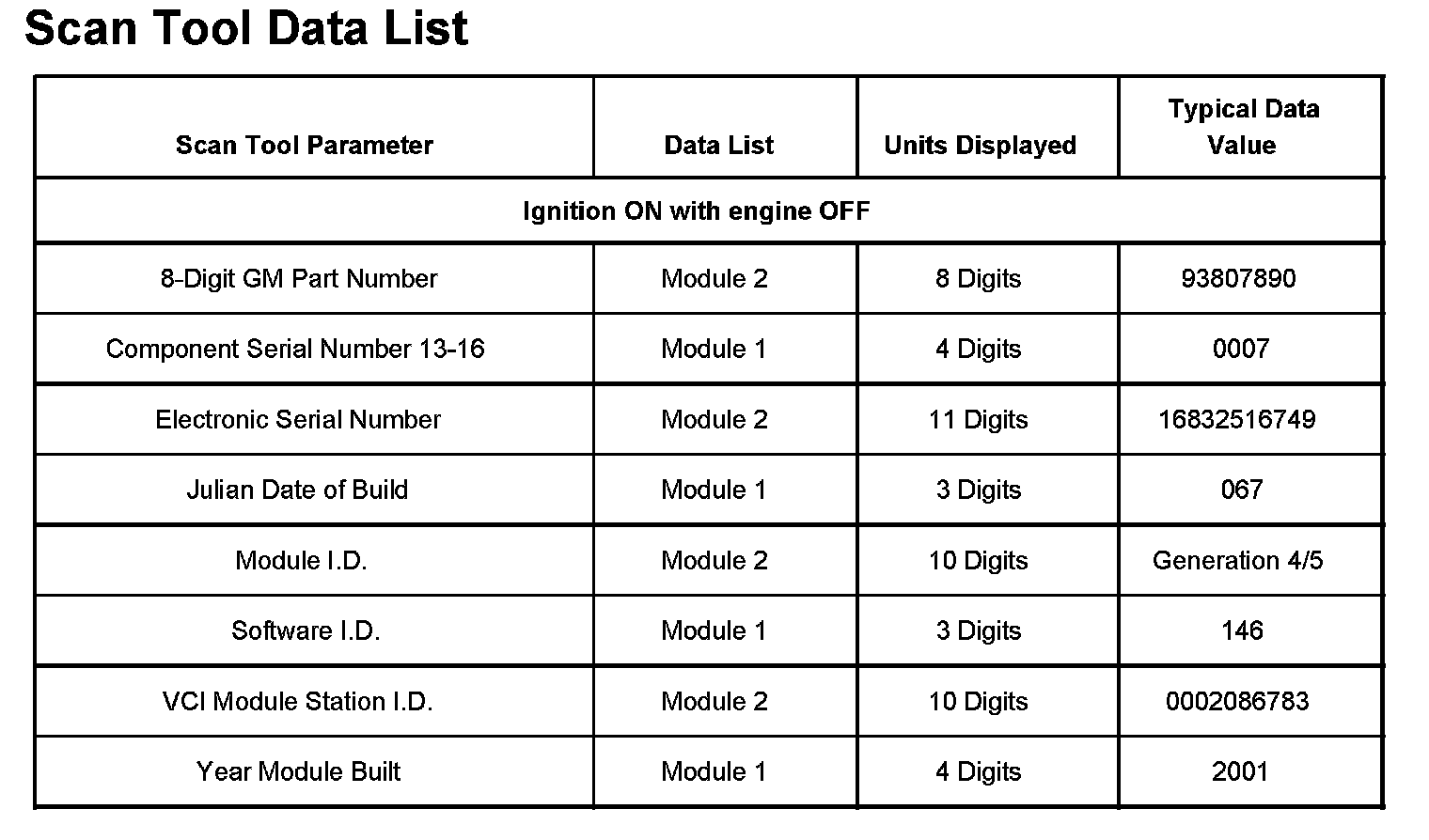 Scan Tool Data List

| Scan Tool Parameter | Data List | Units Displayed | Typical Data Value |
|---|---|---|---|
| Ignition ON with engine OFF | | | |
| 8-Digit GM Part Number | Module 2 | 8 Digits | 93807890 |
| Component Serial Number 13-16 | Module 1 | 4 Digits | 0007 |
| Electronic Serial Number | Module 2 | 11 Digits | 16832516749 |
| Julian Date of Build | Module 1 | 3 Digits | 067 |
| Module I.D. | Module 2 | 10 Digits | Generation 4/5 |
| Software I.D. | Module 1 | 3 Digits | 146 |
| VCI Module Station I.D. | Module 2 | 10 Digits | 0002086783 |
| Year Module Built | Module 1 | 4 Digits | 2001 |